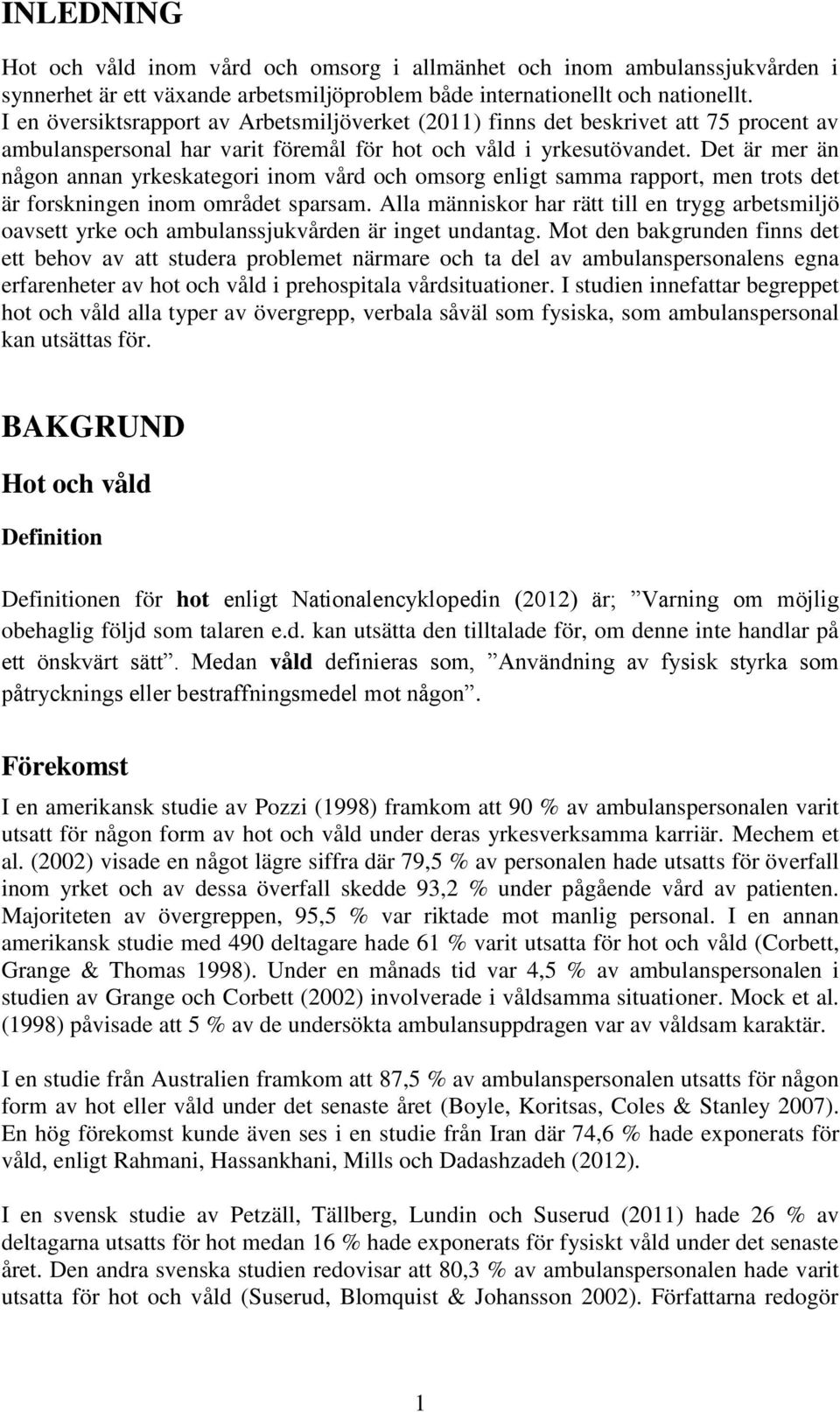 INLEDNING

Hot och våld inom vård och omsorg i allmänhet och inom ambulanssjukvården i synnerhet är ett växande arbetsmiljöproblem både internationellt och nationellt. I en översiktsrapport av Arbetsmiljöverket (2011) finns det beskrivet att 75 procent av ambulanspersonal har varit föremål för hot och våld i yrkesutövandet. Det är mer än någon annan yrkeskategori inom vård och omsorg enligt samma rapport, men trots det är forskningen inom området sparsam. Alla människor har rätt till en trygg arbetsmiljö oavsett yrke och ambulanssjukvården är inget undantag. Mot den bakgrunden finns det ett behov av att studera problemet närmare och ta del av ambulanspersonalens egna erfarenheter av hot och våld i prehospitala vårdsituationer. I studien innefattar begreppet hot och våld alla typer av övergrepp, verbala såväl som fysiska, som ambulanspersonal kan utsättas för.

BAKGRUND

Hot och våld

Definition

Definitionen för hot enligt Nationalencyklopedin (2012) är; ”Varning om möjlig obehaglig följd som talaren e.d. kan utsätta den tilltalade för, om denne inte handlar på ett önskvärt sätt”. Medan våld definieras som, ”Användning av fysisk styrka som påtrycknings eller bestraffningsmedel mot någon”.

Förekomst

I en amerikansk studie av Pozzi (1998) framkom att 90 % av ambulanspersonalen varit utsatt för någon form av hot och våld under deras yrkesverksamma karriär. Mechem et al. (2002) visade en något lägre siffra där 79,5 % av personalen hade utsatts för överfall inom yrket och av dessa överfall skedde 93,2 % under pågående vård av patienten. Majoriteten av övergreppen, 95,5 % var riktade mot manlig personal. I en annan amerikansk studie med 490 deltagare hade 61 % varit utsatta för hot och våld (Corbett, Grange & Thomas 1998). Under en månads tid var 4,5 % av ambulanspersonalen i studien av Grange och Corbett (2002) involverade i våldsamma situationer. Mock et al. (1998) påvisade att 5 % av de undersökta ambulansuppdragen var av våldsam karaktär.

I en studie från Australien framkom att 87,5 % av ambulanspersonalen utsatts för någon form av hot eller våld under det senaste året (Boyle, Koritsas, Coles & Stanley 2007). En hög förekomst kunde även ses i en studie från Iran där 74,6 % hade exponerats för våld, enligt Rahmani, Hassankhani, Mills och Dadashzadeh (2012).

I en svensk studie av Petzäll, Tällberg, Lundin och Suserud (2011) hade 26 % av deltagarna utsatts för hot medan 16 % hade exponerats för fysiskt våld under det senaste året. Den andra svenska studien redovisar att 80,3 % av ambulanspersonalen hade varit utsatta för hot och våld (Suserud, Blomquist & Johansson 2002). Författarna redogör

1